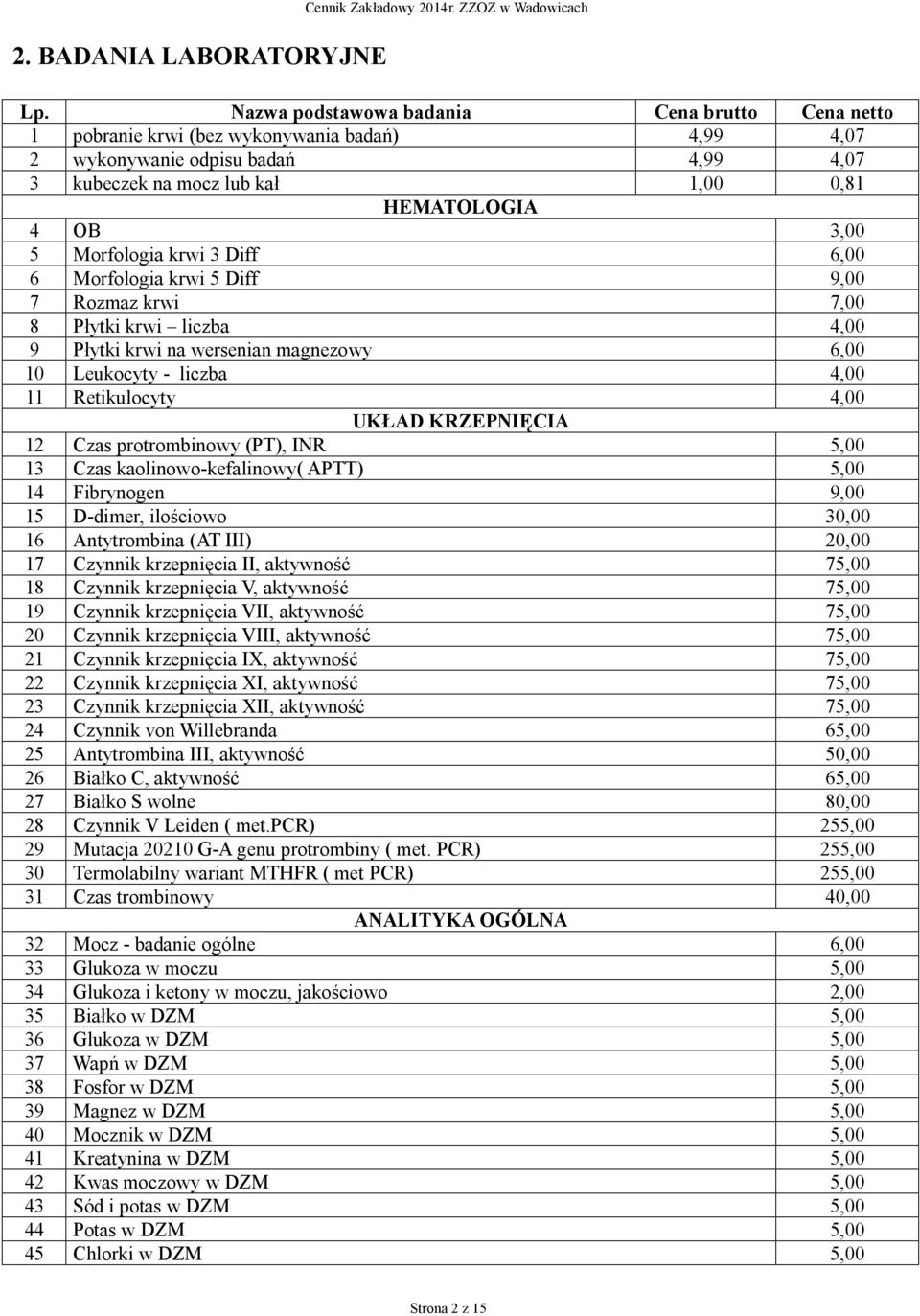 Cennik Zakładowy 2014r. ZZOZ w Wadowicach

2. BADANIA LABORATORYJNE

| Lp. | Nazwa podstawowa badania | Cena brutto | Cena netto |
|---|---|---|---|
| 1 | pobranie krwi (bez wykonywania badań) | 4,99 | 4,07 |
| 2 | wykonywanie odpisu badań | 4,99 | 4,07 |
| 3 | kubeczek na mocz lub kał | 1,00 | 0,81 |
| | HEMATOLOGIA | | |
| 4 | OB | | 3,00 |
| 5 | Morfologia krwi 3 Diff | | 6,00 |
| 6 | Morfologia krwi 5 Diff | | 9,00 |
| 7 | Rozmaz krwi | | 7,00 |
| 8 | Płytki krwi – liczba | | 4,00 |
| 9 | Płytki krwi na wersenian magnezowy | | 6,00 |
| 10 | Leukocyty - liczba | | 4,00 |
| 11 | Retikulocyty | | 4,00 |
| | UKŁAD KRZEPNIĘCIA | | |
| 12 | Czas protrombinowy (PT), INR | | 5,00 |
| 13 | Czas kaolinowo-kefalinowy( APTT) | | 5,00 |
| 14 | Fibrynogen | | 9,00 |
| 15 | D-dimer, ilościowo | | 30,00 |
| 16 | Antytrombina (AT III) | | 20,00 |
| 17 | Czynnik krzepnięcia II, aktywność | | 75,00 |
| 18 | Czynnik krzepnięcia V, aktywność | | 75,00 |
| 19 | Czynnik krzepnięcia VII, aktywność | | 75,00 |
| 20 | Czynnik krzepnięcia VIII, aktywność | | 75,00 |
| 21 | Czynnik krzepnięcia IX, aktywność | | 75,00 |
| 22 | Czynnik krzepnięcia XI, aktywność | | 75,00 |
| 23 | Czynnik krzepnięcia XII, aktywność | | 75,00 |
| 24 | Czynnik von Willebranda | | 65,00 |
| 25 | Antytrombina III, aktywność | | 50,00 |
| 26 | Białko C, aktywność | | 65,00 |
| 27 | Białko S wolne | | 80,00 |
| 28 | Czynnik V Leiden ( met.PCR) | | 255,00 |
| 29 | Mutacja 20210 G-A genu protrombiny ( met. PCR) | | 255,00 |
| 30 | Termolabilny wariant MTHFR ( met PCR) | | 255,00 |
| 31 | Czas trombinowy | | 40,00 |
| | ANALITYKA OGÓLNA | | |
| 32 | Mocz - badanie ogólne | | 6,00 |
| 33 | Glukoza w moczu | | 5,00 |
| 34 | Glukoza i ketony w moczu, jakościowo | | 2,00 |
| 35 | Białko w DZM | | 5,00 |
| 36 | Glukoza w DZM | | 5,00 |
| 37 | Wapń w DZM | | 5,00 |
| 38 | Fosfor w DZM | | 5,00 |
| 39 | Magnez w DZM | | 5,00 |
| 40 | Mocznik w DZM | | 5,00 |
| 41 | Kreatynina w DZM | | 5,00 |
| 42 | Kwas moczowy w DZM | | 5,00 |
| 43 | Sód i potas w DZM | | 5,00 |
| 44 | Potas w DZM | | 5,00 |
| 45 | Chlorki w DZM | | 5,00 |

Strona 2 z 15